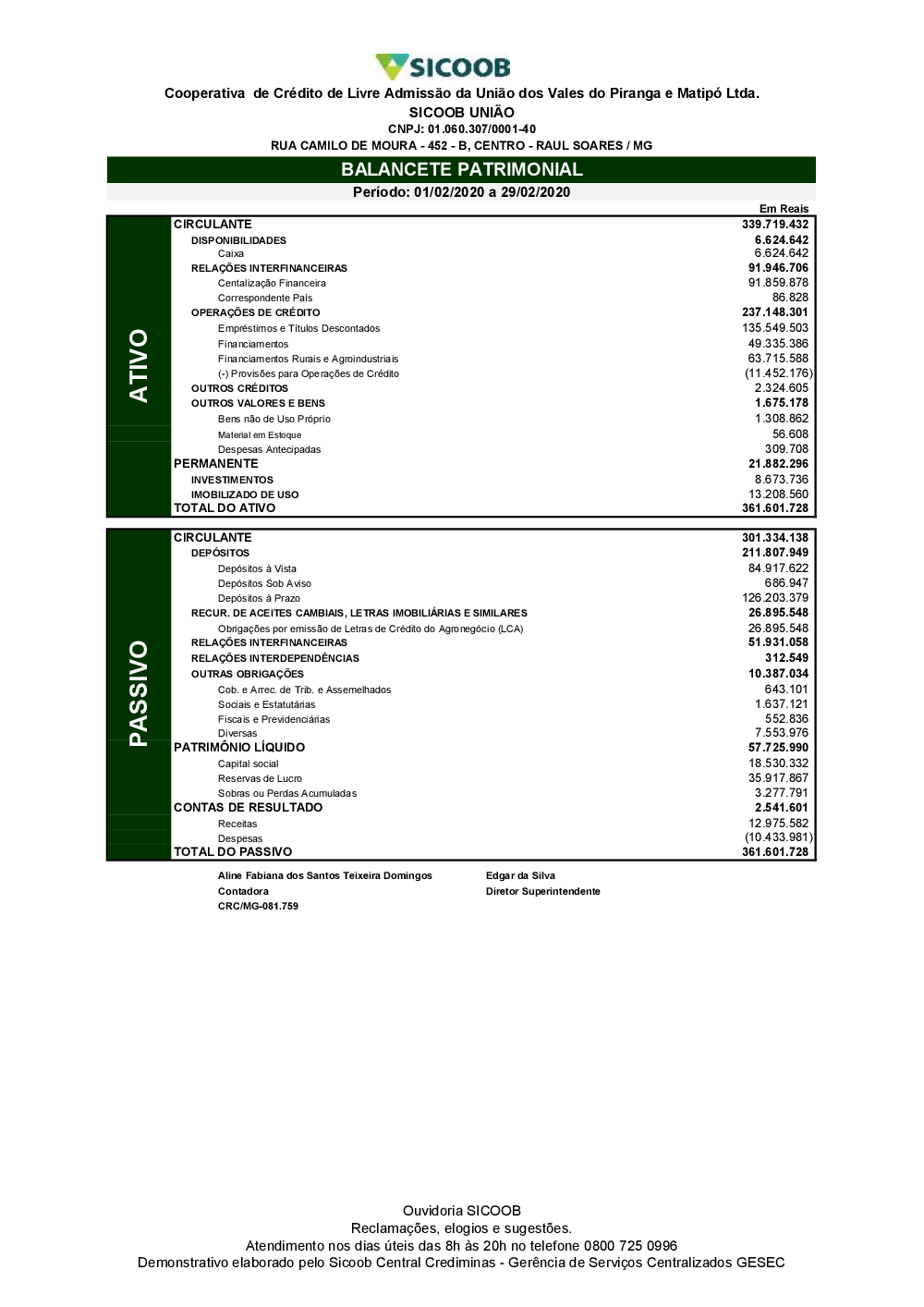 SICOOB

Cooperativa de Crédito de Livre Admissão da União dos Vales do Piranga e Matipó Ltda.
SICOOB UNIÃO
CNPJ: 01.060.307/0001-40
RUA CAMILO DE MOURA - 452 - B, CENTRO - RAUL SOARES / MG

BALANCETE PATRIMONIAL
Período: 01/02/2020 a 29/02/2020

Em Reais

ATIVO

| | |
|---|---|
| CIRCULANTE | 339.719.432 |
| DISPONIBILIDADES | 6.624.642 |
| Caixa | 6.624.642 |
| RELAÇÕES INTERFINANCEIRAS | 91.946.706 |
| Centalização Financeira | 91.859.878 |
| Correspondente País | 86.828 |
| OPERAÇÕES DE CRÉDITO | 237.148.301 |
| Empréstimos e Títulos Descontados | 135.549.503 |
| Financiamentos | 49.335.386 |
| Financiamentos Rurais e Agroindustriais | 63.715.588 |
| (-) Provisões para Operações de Crédito | (11.452.176) |
| OUTROS CRÉDITOS | 2.324.605 |
| OUTROS VALORES E BENS | 1.675.178 |
| Bens não de Uso Próprio | 1.308.862 |
| Material em Estoque | 56.608 |
| Despesas Antecipadas | 309.708 |
| PERMANENTE | 21.882.296 |
| INVESTIMENTOS | 8.673.736 |
| IMOBILIZADO DE USO | 13.208.560 |
| TOTAL DO ATIVO | 361.601.728 |

PASSIVO

| | |
|---|---|
| CIRCULANTE | 301.334.138 |
| DEPÓSITOS | 211.807.949 |
| Depósitos à Vista | 84.917.622 |
| Depósitos Sob Aviso | 686.947 |
| Depósitos à Prazo | 126.203.379 |
| RECUR. DE ACEITES CAMBIAIS, LETRAS IMOBILIÁRIAS E SIMILARES | 26.895.548 |
| Obrigações por emissão de Letras de Crédito do Agronegócio (LCA) | 26.895.548 |
| RELAÇÕES INTERFINANCEIRAS | 51.931.058 |
| RELAÇÕES INTERDEPENDÊNCIAS | 312.549 |
| OUTRAS OBRIGAÇÕES | 10.387.034 |
| Cob. e Arrec. de Trib. e Assemelhados | 643.101 |
| Sociais e Estatutárias | 1.637.121 |
| Fiscais e Previdenciárias | 552.836 |
| Diversas | 7.553.976 |
| PATRIMÔNIO LÍQUIDO | 57.725.990 |
| Capital social | 18.530.332 |
| Reservas de Lucro | 35.917.867 |
| Sobras ou Perdas Acumuladas | 3.277.791 |
| CONTAS DE RESULTADO | 2.541.601 |
| Receitas | 12.975.582 |
| Despesas | (10.433.981) |
| TOTAL DO PASSIVO | 361.601.728 |

Aline Fabiana dos Santos Teixeira Domingos
Contadora
CRC/MG-081.759

Edgar da Silva
Diretor Superintendente

Ouvidoria SICOOB
Reclamações, elogios e sugestões.
Atendimento nos dias úteis das 8h às 20h no telefone 0800 725 0996
Demonstrativo elaborado pelo Sicoob Central Crediminas - Gerência de Serviços Centralizados GESEC